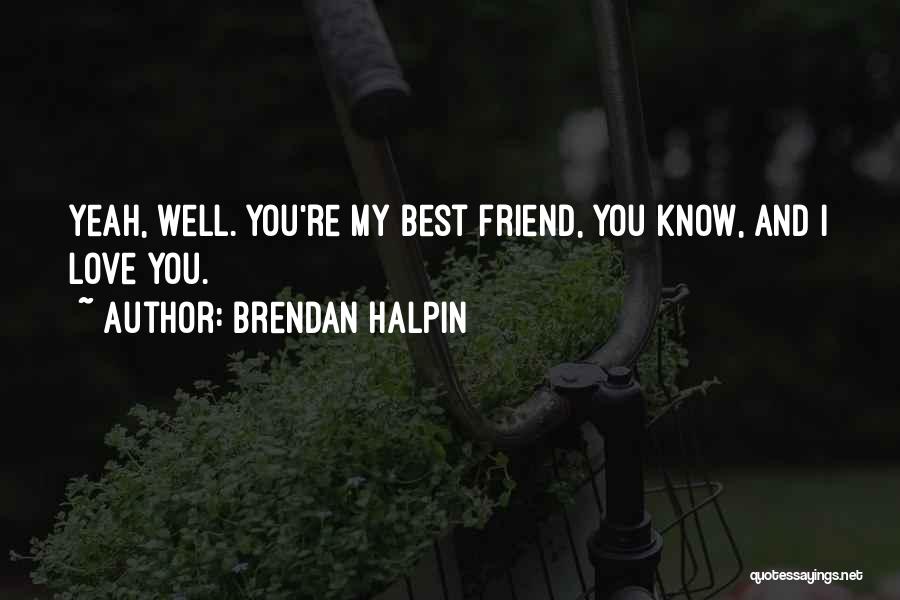 YEAH, WELL. YOU'RE MY BEST FRIEND, YOU KNOW, AND I LOVE YOU.
~ AUTHOR: BRENDAN HALPIN

quotessayings.net